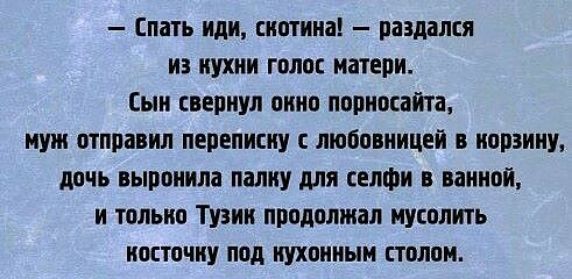 — Спать иди, скотина! — раздался из кухни голос матери.
Сын свернул окно порносайта, муж отправил переписку с любовницей в корзину, дочь выронила палку для селфи в ванной, и только Тузик продолжал мусолить косточку под кухонным столом.